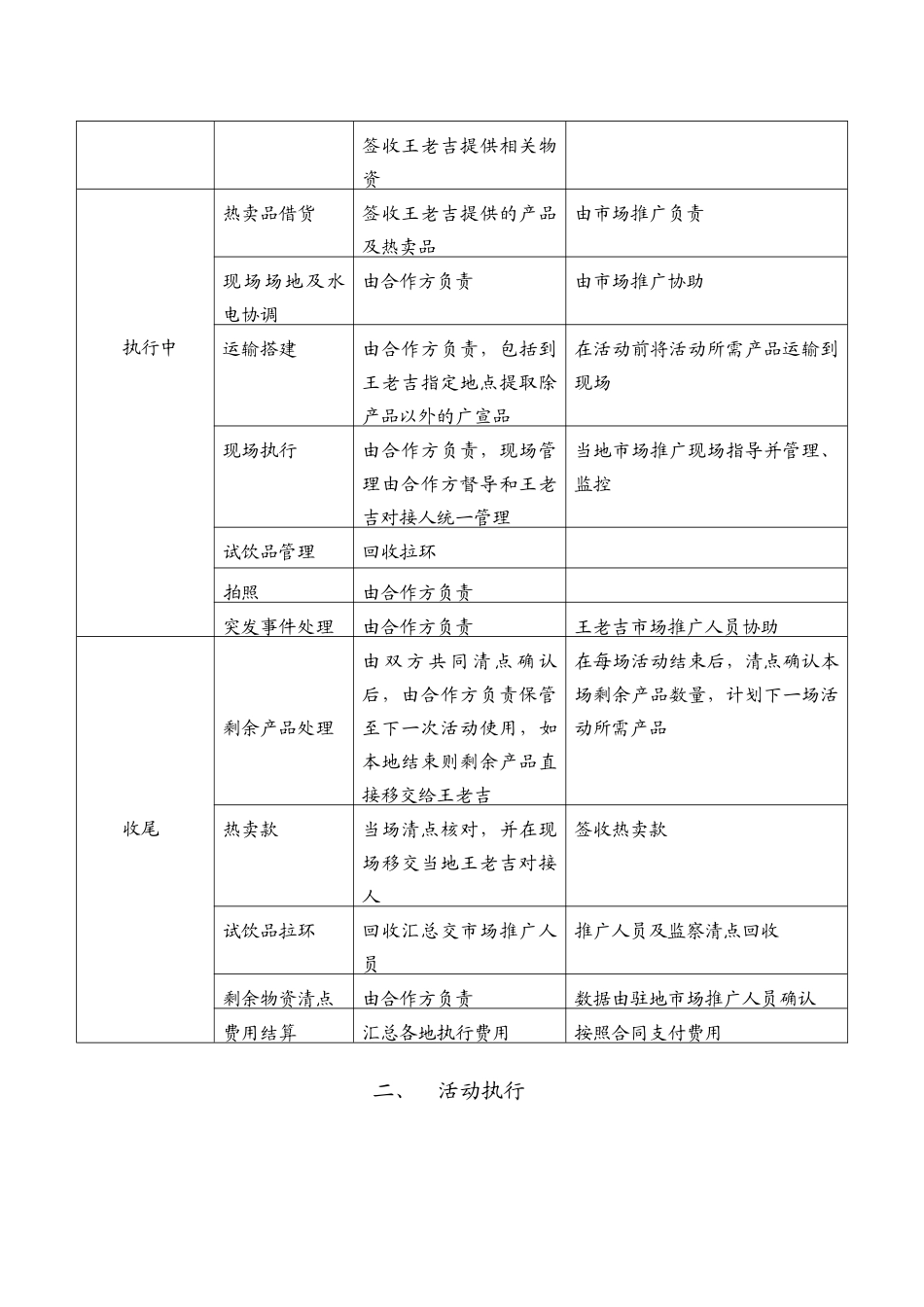 |  |  | 签收王老吉提供相关物资 |  |
|---|---|---|---|
| 执行中 | 热卖品借货 | 签收王老吉提供的产品及热卖品 | 由市场推广负责 |
|  | 现场场地及水电协调 | 由合作方负责 | 由市场推广协助 |
|  | 运输搭建 | 由合作方负责，包括到王老吉指定地点提取除产品以外的广宣品 | 在活动前将活动所需产品运输到现场 |
|  | 现场执行 | 由合作方负责，现场管理由合作方督导和王老吉对接人统一管理 | 当地市场推广现场指导并管理、监控 |
|  | 试饮品管理 | 回收拉环 |  |
|  | 拍照 | 由合作方负责 |  |
|  | 突发事件处理 | 由合作方负责 | 王老吉市场推广人员协助 |
| 收尾 | 剩余产品处理 | 由双方共同清点确认后，由合作方负责保管至下一次活动使用，如本地结束则剩余产品直接移交给王老吉 | 在每场活动结束后，清点确认本场剩余产品数量，计划下一场活动所需产品 |
|  | 热卖款 | 当场清点核对，并在现场移交当地王老吉对接人 | 签收热卖款 |
|  | 试饮品拉环 | 回收汇总交市场推广人员 | 推广人员及监察清点回收 |
|  | 剩余物资清点 | 由合作方负责 | 数据由驻地市场推广人员确认 |
|  | 费用结算 | 汇总各地执行费用 | 按照合同支付费用 |

二、 活动执行